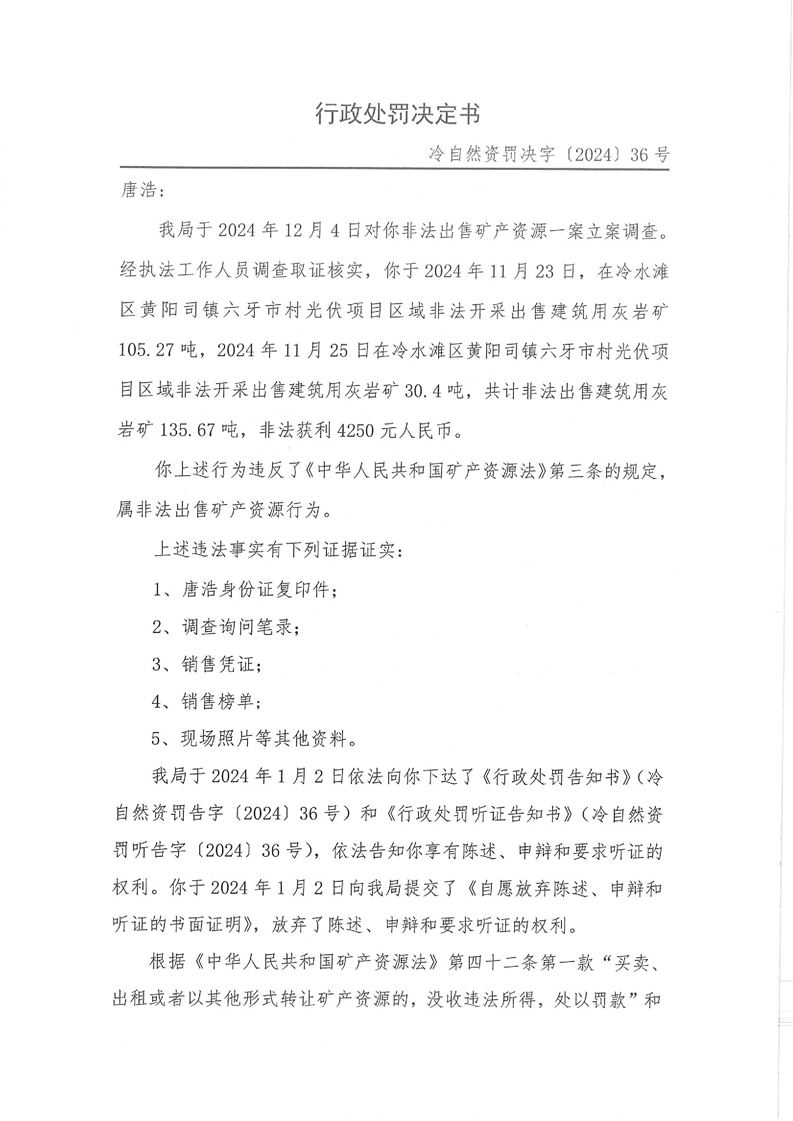 行政处罚决定书

冷自然资罚决字〔2024〕36号

唐浩：

我局于2024年12月4日对你非法出售矿产资源一案立案调查。经执法工作人员调查取证核实，你于2024年11月23日，在冷水滩区黄阳司镇六牙市村光伏项目区域非法开采出售建筑用灰岩矿105.27吨，2024年11月25日在冷水滩区黄阳司镇六牙市村光伏项目区域非法开采出售建筑用灰岩矿30.4吨，共计非法出售建筑用灰岩矿135.67吨，非法获利4250元人民币。

你上述行为违反了《中华人民共和国矿产资源法》第三条的规定，属非法出售矿产资源行为。

上述违法事实有下列证据证实：

1、唐浩身份证复印件；

2、调查询问笔录；

3、销售凭证；

4、销售榜单；

5、现场照片等其他资料。

我局于2024年1月2日依法向你下达了《行政处罚告知书》(冷自然资罚告字〔2024〕36号）和《行政处罚听证告知书》(冷自然资罚听告字〔2024〕36号），依法告知你享有陈述、申辩和要求听证的权利。你于2024年1月2日向我局提交了《自愿放弃陈述、申辩和听证的书面证明》，放弃了陈述、申辩和要求听证的权利。

根据《中华人民共和国矿产资源法》第四十二条第一款“买卖、出租或者以其他形式转让矿产资源的，没收违法所得，处以罚款”和